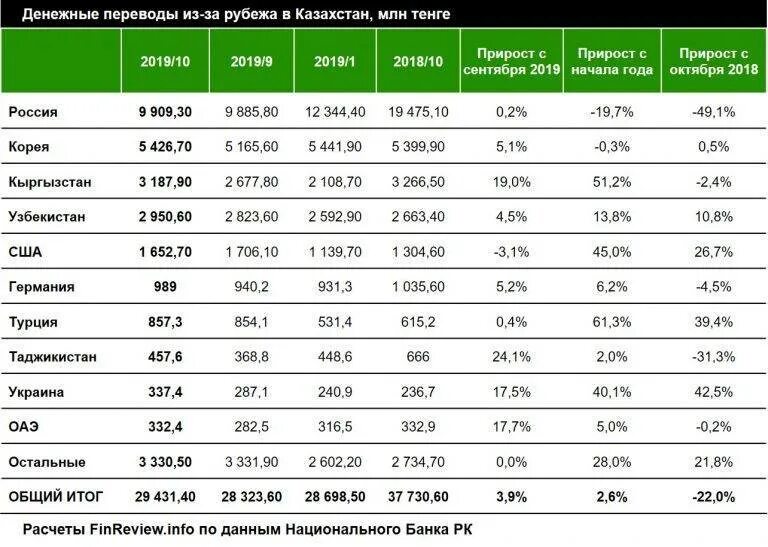 Денежные переводы из-за рубежа в Казахстан, млн тенге

| | 2019/10 | 2019/9 | 2019/1 | 2018/10 | Прирост с сентября 2019 | Прирост с начала года | Прирост с октября 2018 |
|---|---|---|---|---|---|---|---|
| Россия | 9 909,30 | 9 885,80 | 12 344,40 | 19 475,10 | 0,2% | -19,7% | -49,1% |
| Корея | 5 426,70 | 5 165,60 | 5 441,90 | 5 399,90 | 5,1% | -0,3% | 0,5% |
| Кыргызстан | 3 187,90 | 2 677,80 | 2 108,70 | 3 266,50 | 19,0% | 51,2% | -2,4% |
| Узбекистан | 2 950,60 | 2 823,60 | 2 592,90 | 2 663,40 | 4,5% | 13,8% | 10,8% |
| США | 1 652,70 | 1 706,10 | 1 139,70 | 1 304,60 | -3,1% | 45,0% | 26,7% |
| Германия | 989 | 940,2 | 931,3 | 1 035,60 | 5,2% | 6,2% | -4,5% |
| Турция | 857,3 | 854,1 | 531,4 | 615,2 | 0,4% | 61,3% | 39,4% |
| Таджикистан | 457,6 | 368,8 | 448,6 | 666 | 24,1% | 2,0% | -31,3% |
| Украина | 337,4 | 287,1 | 240,9 | 236,7 | 17,5% | 40,1% | 42,5% |
| ОАЭ | 332,4 | 282,5 | 316,5 | 332,9 | 17,7% | 5,0% | -0,2% |
| Остальные | 3 330,50 | 3 331,90 | 2 602,20 | 2 734,70 | 0,0% | 28,0% | 21,8% |
| ОБЩИЙ ИТОГ | 29 431,40 | 28 323,60 | 28 698,50 | 37 730,60 | 3,9% | 2,6% | -22,0% |

Расчеты FinReview.info по данным Национального Банка РК